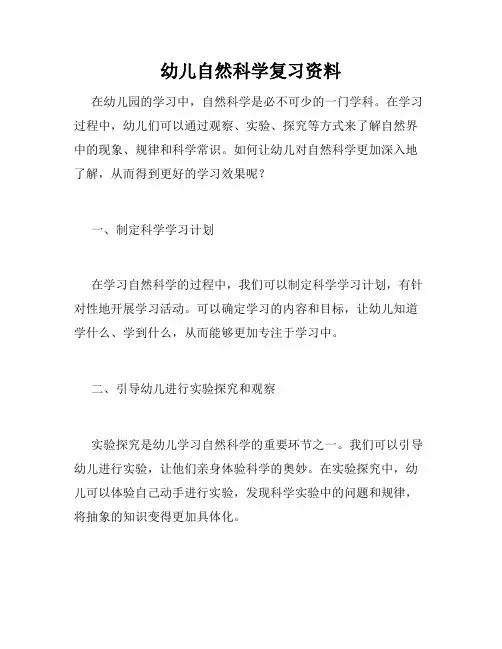 幼儿自然科学复习资料

在幼儿园的学习中，自然科学是必不可少的一门学科。在学习过程中，幼儿们可以通过观察、实验、探究等方式来了解自然界中的现象、规律和科学常识。如何让幼儿对自然科学更加深入地了解，从而得到更好的学习效果呢？

一、制定科学学习计划

在学习自然科学的过程中，我们可以制定科学学习计划，有针对性地开展学习活动。可以确定学习的内容和目标，让幼儿知道学什么、学到什么，从而能够更加专注于学习中。

二、引导幼儿进行实验探究和观察

实验探究是幼儿学习自然科学的重要环节之一。我们可以引导幼儿进行实验，让他们亲身体验科学的奥妙。在实验探究中，幼儿可以体验自己动手进行实验，发现科学实验中的问题和规律，将抽象的知识变得更加具体化。